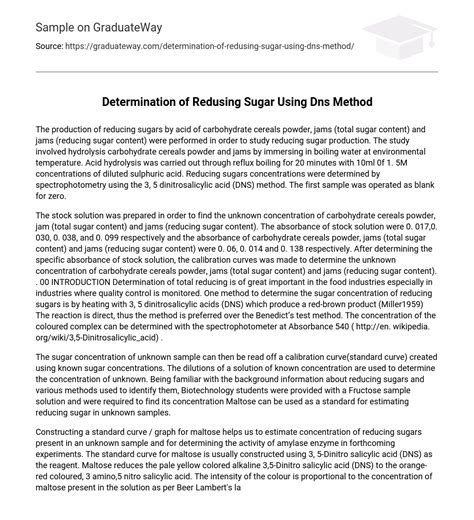 Sample on GraduateWay

Source: https://graduateway.com/determination-of-redusing-sugar-using-dns-method/

Determination of Redusing Sugar Using Dns Method

The production of reducing sugars by acid of carbohydrate cereals powder, jams (total sugar content) and jams (reducing sugar content) were performed in order to study reducing sugar production. The study involved hydrolysis carbohydrate cereals powder and jams by immersing in boiling water at environmental temperature. Acid hydrolysis was carried out through reflux boiling for 20 minutes with 10ml 0f 1. 5M concentrations of diluted sulphuric acid. Reducing sugars concentrations were determined by spectrophotometry using the 3, 5 dinitrosalicylic acid (DNS) method. The first sample was operated as blank for zero.

The stock solution was prepared in order to find the unknown concentration of carbohydrate cereals powder, jam (total sugar content) and jams (reducing sugar content). The absorbance of stock solution were 0. 017,0. 030, 0. 038, and 0. 099 respectively and the absorbance of carbohydrate cereals powder, jams (total sugar content) and jams (reducing sugar content) were 0. 06, 0. 014 and 0. 138 respectively. After determining the specific absorbance of stock solution, the calibration curves was made to determine the unknown concentration of carbohydrate cereals powder, jams (total sugar content) and jams (reducing sugar content). . 00 INTRODUCTION Determination of total reducing is of great important in the food industries especially in industries where quality control is monitored. One method to determine the sugar concentration of reducing sugars is by heating with 3, 5 dinitrosalicylic acids (DNS) which produce a red-brown product (Miller1959) The reaction is direct, thus the method is preferred over the Benedict's test method. The concentration of the coloured complex can be determined with the spectrophotometer at Absorbance 540 ( http://en. wikipedia. org/wiki/3,5-Dinitrosalicylic_acid) .

The sugar concentration of unknown sample can then be read off a calibration curve(standard curve) created using known sugar concentrations. The dilutions of a solution of known concentration are used to determine the concentration of unknown. Being familiar with the background information about reducing sugars and various methods used to identify them, Biotechnology students were provided with a Fructose sample solution and were required to find its concentration Maltose can be used as a standard for estimating reducing sugar in unknown samples.

Constructing a standard curve / graph for maltose helps us to estimate concentration of reducing sugars present in an unknown sample and for determining the activity of amylase enzyme in forthcoming experiments. The standard curve for maltose is usually constructed using 3, 5-Dinitro salicylic acid (DNS) as the reagent. Maltose reduces the pale yellow colored alkaline 3,5-Dinitro salicylic acid (DNS) to the orange-red coloured, 3 amino,5 nitro salicylic acid. The intensity of the colour is proportional to the concentration of maltose present in the solution as per Beer Lambert's la